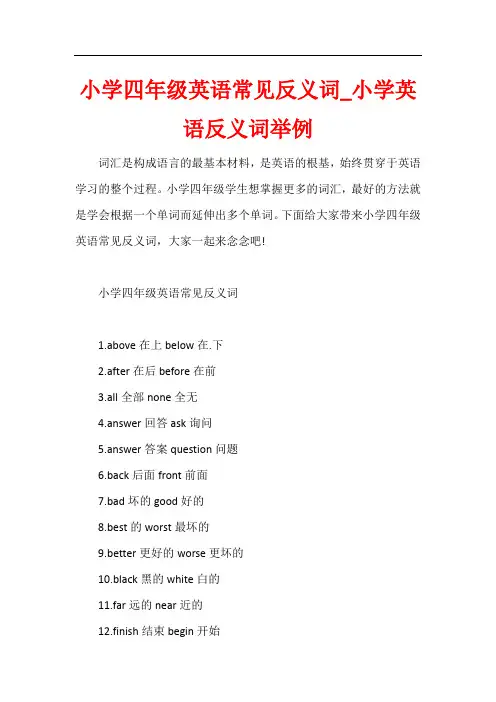 小学四年级英语常见反义词_小学英语反义词举例

词汇是构成语言的最基本材料，是英语的根基，始终贯穿于英语学习的整个过程。小学四年级学生想掌握更多的词汇，最好的方法就是学会根据一个单词而延伸出多个单词。下面给大家带来小学四年级英语常见反义词，大家一起来念念吧!

小学四年级英语常见反义词

1.above 在上 below 在.下

2.after 在后 before 在前

3.all 全部 none 全无

4.answer 回答 ask 询问

5.answer 答案 question 问题

6.back 后面 front 前面

7.bad 坏的 good 好的

8.best 的 worst 最坏的

9.better 更好的 worse 更坏的

10.black 黑的 white 白的

11.far 远的 near 近的

12.finish 结束 begin 开始